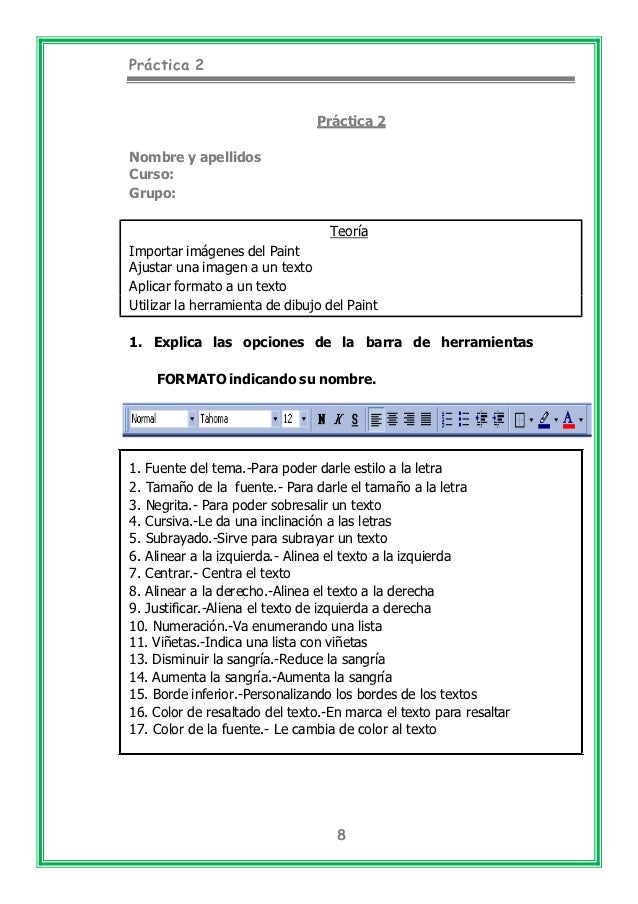 Práctica 2

Práctica 2

Nombre y apellidos
Curso:
Grupo:

Teoría
Importar imágenes del Paint
Ajustar una imagen a un texto
Aplicar formato a un texto
Utilizar la herramienta de dibujo del Paint

1. Explica las opciones de la barra de herramientas FORMATO indicando su nombre.

Normal Tahoma 12 N K S A

1. Fuente del tema.-Para poder darle estilo a la letra
2. Tamaño de la fuente.- Para darle el tamaño a la letra
3. Negrita.- Para poder sobresalir un texto
4. Cursiva.-Le da una inclinación a las letras
5. Subrayado.-Sirve para subrayar un texto
6. Alinear a la izquierda.- Alinea el texto a la izquierda
7. Centrar.- Centra el texto
8. Alinear a la derecho.-Alinea el texto a la derecha
9. Justificar.-Aliena el texto de izquierda a derecha
10. Numeración.-Va enumerando una lista
11. Viñetas.-Indica una lista con viñetas
13. Disminuir la sangría.-Reduce la sangría
14. Aumenta la sangría.-Aumenta la sangría
15. Borde inferior.-Personalizando los bordes de los textos
16. Color de resaltado del texto.-En marca el texto para resaltar
17. Color de la fuente.- Le cambia de color al texto

8